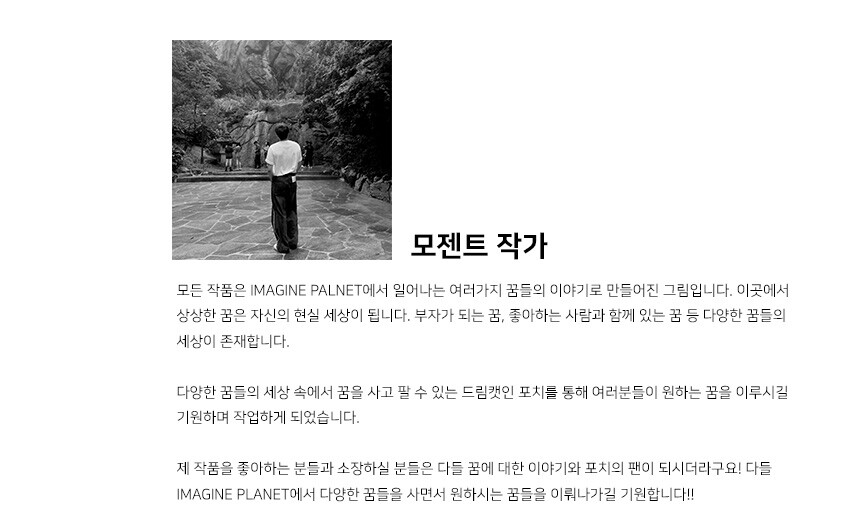 모젠트 작가

모든 작품은 IMAGINE PALNET에서 일어나는 여러가지 꿈들의 이야기로 만들어진 그림입니다. 이곳에서 상상한 꿈은 자신의 현실 세상이 됩니다. 부자가 되는 꿈, 좋아하는 사람과 함께 있는 꿈 등 다양한 꿈들의 세상이 존재합니다.

다양한 꿈들의 세상 속에서 꿈을 사고 팔 수 있는 드림캣인 포치를 통해 여러분들이 원하는 꿈을 이루시길 기원하며 작업하게 되었습니다.

제 작품을 좋아하는 분들과 소장하실 분들은 다들 꿈에 대한 이야기와 포치의 팬이 되시더라구요! 다들 IMAGINE PLANET에서 다양한 꿈들을 사면서 원하시는 꿈들을 이뤄나가길 기원합니다!!